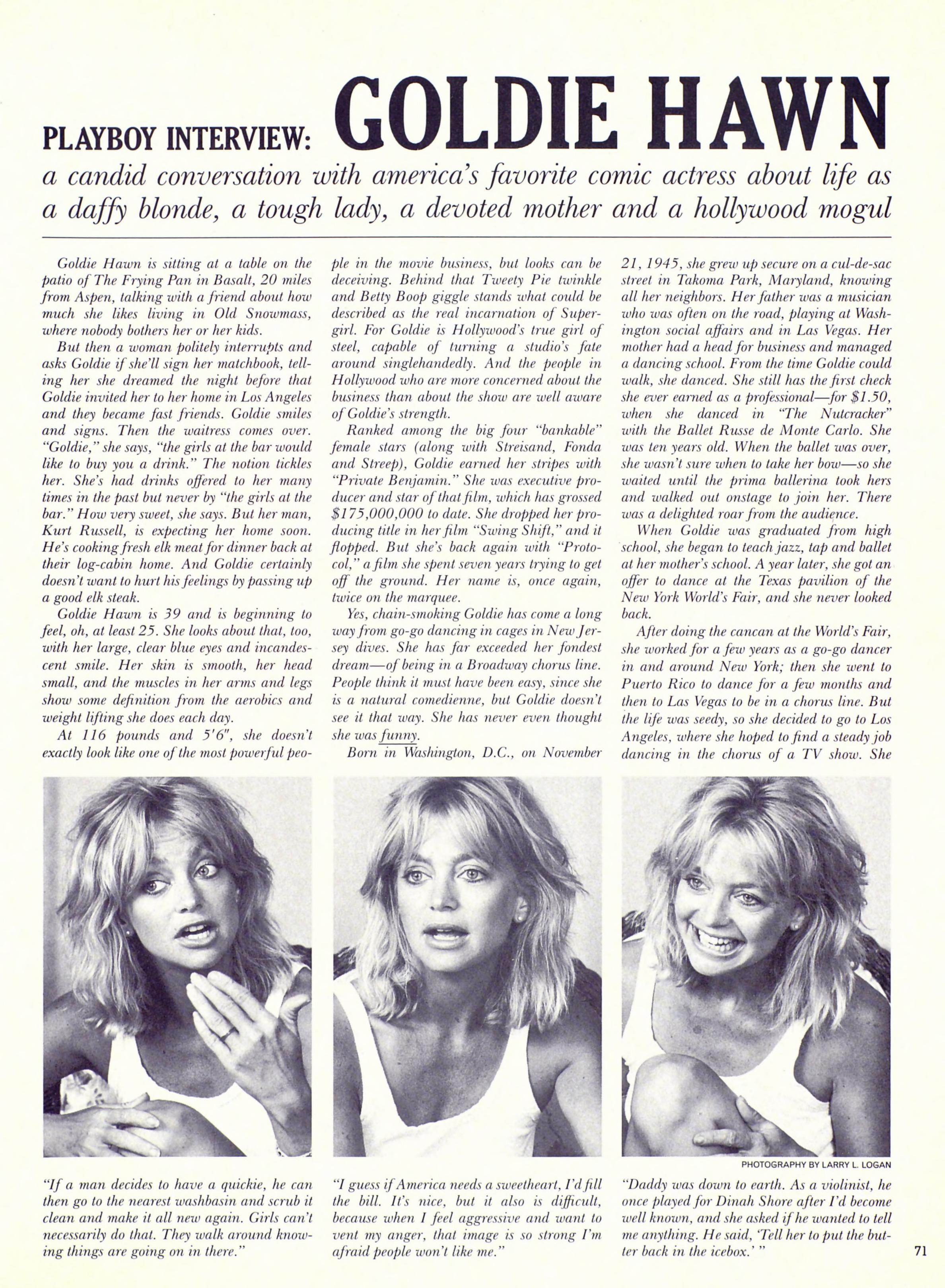 PLAYBOY INTERVIEW: GOLDIE HAWN

a candid conversation with america's favorite comic actress about life as a daffy blonde, a tough lady, a devoted mother and a hollywood mogul

Goldie Hawn is sitting at a table on the patio of The Frying Pan in Basalt, 20 miles from Aspen, talking with a friend about how much she likes living in Old Snowmass, where nobody bothers her or her kids.

But then a woman politely interrupts and asks Goldie if she'll sign her matchbook, telling her she dreamed the night before that Goldie invited her to her home in Los Angeles and they became fast friends. Goldie smiles and signs. Then the waitress comes over. "Goldie," she says, "the girls at the bar would like to buy you a drink." The notion tickles her. She's had drinks offered to her many times in the past but never by "the girls at the bar." How very sweet, she says. But her man, Kurt Russell, is expecting her home soon. He's cooking fresh elk meat for dinner back at their log-cabin home. And Goldie certainly doesn't want to hurt his feelings by passing up a good elk steak.

Goldie Hawn is 39 and is beginning to feel, oh, at least 25. She looks about that, too, with her large, clear blue eyes and incandescent smile. Her skin is smooth, her head small, and the muscles in her arms and legs show some definition from the aerobics and weight lifting she does each day.

At 116 pounds and 5'6", she doesn't exactly look like one of the most powerful people in the movie business, but looks can be deceiving. Behind that Tweety Pie twinkle and Betty Boop giggle stands what could be described as the real incarnation of Supergirl. For Goldie is Hollywood's true girl of steel, capable of turning a studio's fate around singlehandedly. And the people in Hollywood who are more concerned about the business than about the show are well aware of Goldie's strength.

Ranked among the big four "bankable" female stars (along with Streisand, Fonda and Streep), Goldie earned her stripes with "Private Benjamin." She was executive producer and star of that film, which has grossed $175,000,000 to date. She dropped her producing title in her film "Swing Shift," and it flopped. But she's back again with "Protocol," a film she spent seven years trying to get off the ground. Her name is, once again, twice on the marquee.

Yes, chain-smoking Goldie has come a long way from go-go dancing in cages in New Jersey dives. She has far exceeded her fondest dream—of being in a Broadway chorus line. People think it must have been easy, since she is a natural comedienne, but Goldie doesn't see it that way. She has never even thought she was funny.

Born in Washington, D.C., on November 21, 1945, she grew up secure on a cul-de-sac street in Takoma Park, Maryland, knowing all her neighbors. Her father was a musician who was often on the road, playing at Washington social affairs and in Las Vegas. Her mother had a head for business and managed a dancing school. From the time Goldie could walk, she danced. She still has the first check she ever earned as a professional—for $1.50, when she danced in "The Nutcracker" with the Ballet Russe de Monte Carlo. She was ten years old. When the ballet was over, she wasn't sure when to take her bow—so she waited until the prima ballerina took hers and walked out onstage to join her. There was a delighted roar from the audience.

When Goldie was graduated from high school, she began to teach jazz, tap and ballet at her mother's school. A year later, she got an offer to dance at the Texas pavilion of the New York World's Fair, and she never looked back.

After doing the cancan at the World's Fair, she worked for a few years as a go-go dancer in and around New York; then she went to Puerto Rico to dance for a few months and then to Las Vegas to be in a chorus line. But the life was seedy, so she decided to go to Los Angeles, where she hoped to find a steady job dancing in the chorus of a TV show. She

PHOTOGRAPHY BY LARRY L. LOGAN

"If a man decides to have a quickie, he can then go to the nearest washbasin and scrub it clean and make it all new again. Girls can't necessarily do that. They walk around knowing things are going on in there."

"I guess if America needs a sweetheart, I'd fill the bill. It's nice, but it also is difficult, because when I feel aggressive and want to vent my anger, that image is so strong I'm afraid people won't like me."

"Daddy was down to earth. As a violinist, he once played for Dinah Shore after I'd become well known, and she asked if he wanted to tell me anything. He said, 'Tell her to put the butter back in the icebox.' "

71